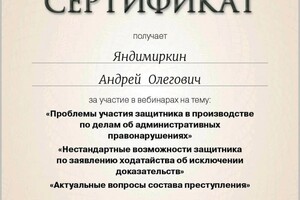 СЕРТИФИКАТ

получает

Яндимиркин

Андрей Олегович

за участие в вебинарах на тему:

«Проблемы участия защитника в производстве по делам об административных правонарушениях»

«Нестандартные возможности защитника по заявлению ходатайства об исключении доказательств»

«Актуальные вопросы состава преступления»